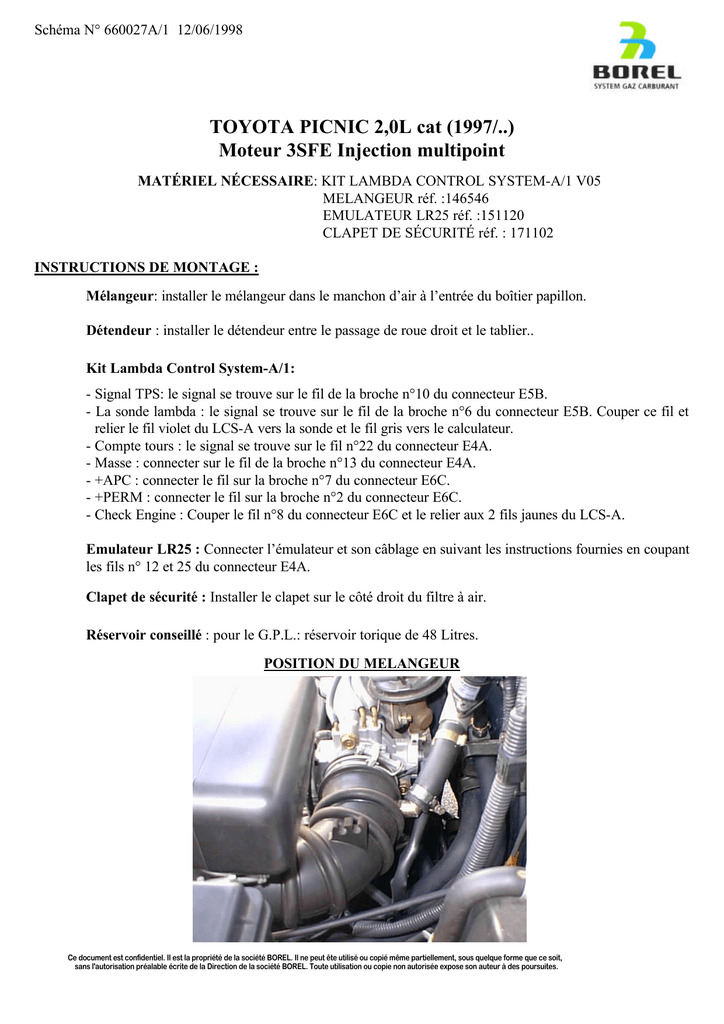 Schéma N° 660027A/1 12/06/1998

BOREL
SYSTEM GAZ CARBURANT

TOYOTA PICNIC 2,0L cat (1997/..)
Moteur 3SFE Injection multipoint

MATÉRIEL NÉCESSAIRE: KIT LAMBDA CONTROL SYSTEM-A/1 V05
MELANGEUR réf. :146546
EMULATEUR LR25 réf. :151120
CLAPET DE SÉCURITÉ réf. : 171102

INSTRUCTIONS DE MONTAGE :

Mélangeur: installer le mélangeur dans le manchon d'air à l'entrée du boîtier papillon.

Détendeur : installer le détendeur entre le passage de roue droit et le tablier..

Kit Lambda Control System-A/1:

- Signal TPS: le signal se trouve sur le fil de la broche n°10 du connecteur E5B.
- La sonde lambda : le signal se trouve sur le fil de la broche n°6 du connecteur E5B. Couper ce fil et relier le fil violet du LCS-A vers la sonde et le fil gris vers le calculateur.
- Compte tours : le signal se trouve sur le fil n°22 du connecteur E4A.
- Masse : connecter sur le fil de la broche n°13 du connecteur E4A.
- +APC : connecter le fil sur la broche n°7 du connecteur E6C.
- +PERM : connecter le fil sur la broche n°2 du connecteur E6C.
- Check Engine : Couper le fil n°8 du connecteur E6C et le relier aux 2 fils jaunes du LCS-A.

Emulateur LR25 : Connecter l'émulateur et son câblage en suivant les instructions fournies en coupant les fils n° 12 et 25 du connecteur E4A.

Clapet de sécurité : Installer le clapet sur le côté droit du filtre à air.

Réservoir conseillé : pour le G.P.L.: réservoir torique de 48 Litres.

POSITION DU MELANGEUR

Ce document est confidentiel. Il est la propriété de la société BOREL. Il ne peut être utilisé ou copié même partiellement, sous quelque forme que ce soit, sans l'autorisation préalable écrite de la Direction de la société BOREL. Toute utilisation ou copie non autorisée expose son auteur à des poursuites.